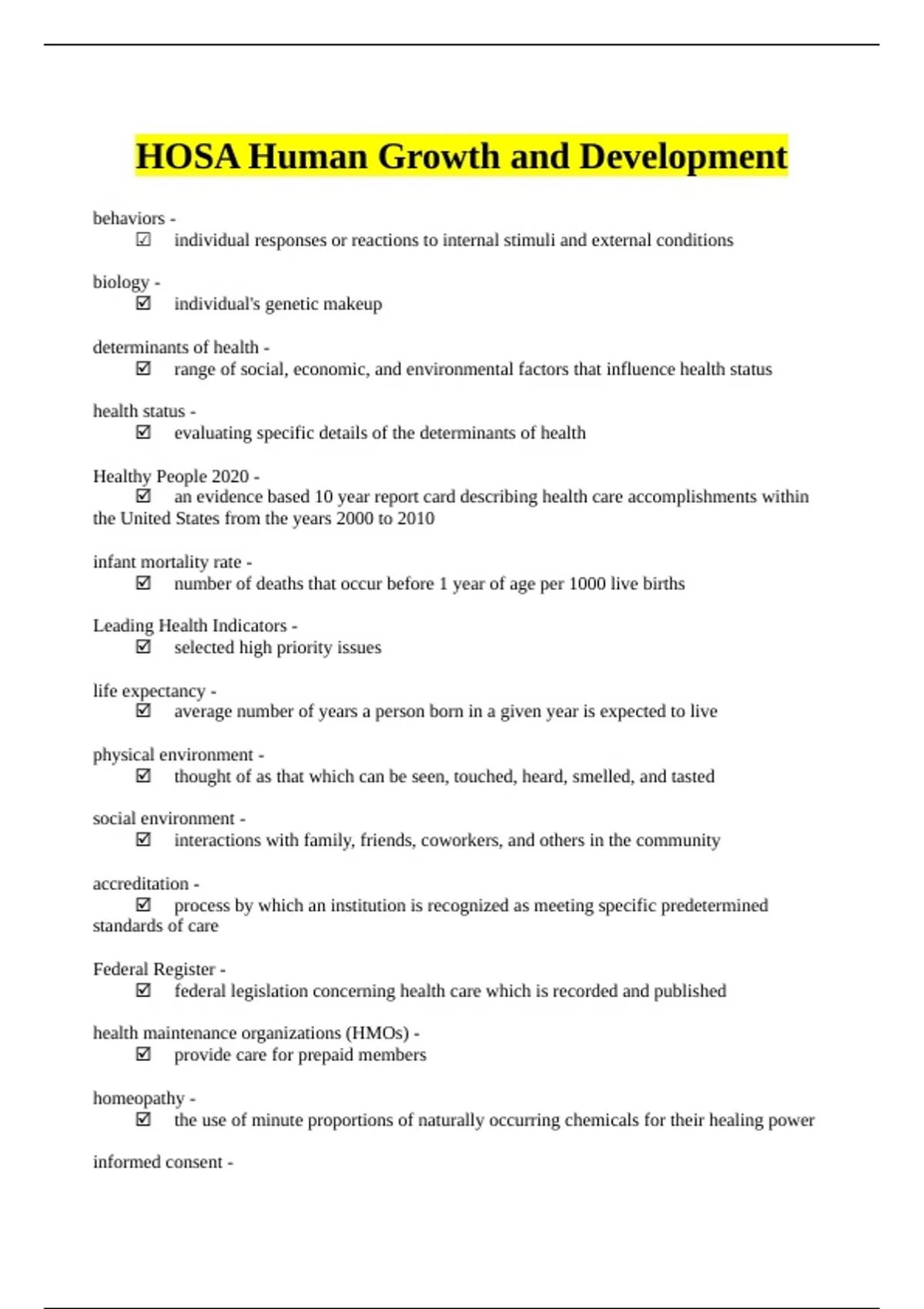 HOSA Human Growth and Development

behaviors -
☑ individual responses or reactions to internal stimuli and external conditions

biology -
☑ individual's genetic makeup

determinants of health -
☑ range of social, economic, and environmental factors that influence health status

health status -
☑ evaluating specific details of the determinants of health

Healthy People 2020 -
☑ an evidence based 10 year report card describing health care accomplishments within the United States from the years 2000 to 2010

infant mortality rate -
☑ number of deaths that occur before 1 year of age per 1000 live births

Leading Health Indicators -
☑ selected high priority issues

life expectancy -
☑ average number of years a person born in a given year is expected to live

physical environment -
☑ thought of as that which can be seen, touched, heard, smelled, and tasted

social environment -
☑ interactions with family, friends, coworkers, and others in the community

accreditation -
☑ process by which an institution is recognized as meeting specific predetermined standards of care

Federal Register -
☑ federal legislation concerning health care which is recorded and published

health maintenance organizations (HMOs) -
☑ provide care for prepaid members

homeopathy -
☑ the use of minute proportions of naturally occurring chemicals for their healing power

informed consent -